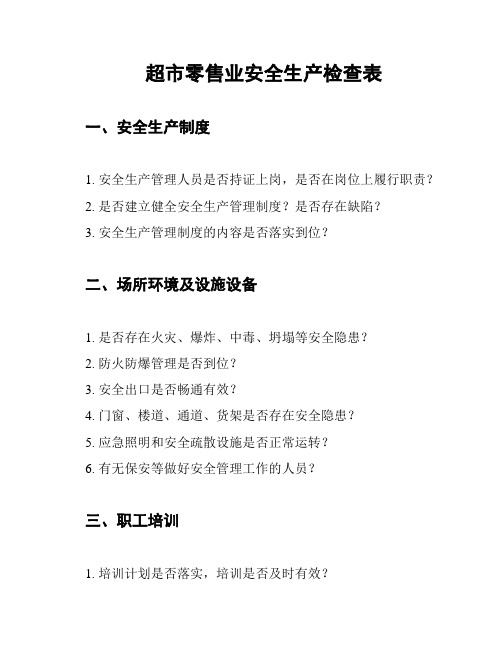 超市零售业安全生产检查表

一、安全生产制度

1. 安全生产管理人员是否持证上岗，是否在岗位上履行职责？

2. 是否建立健全安全生产管理制度？是否存在缺陷？

3. 安全生产管理制度的内容是否落实到位？

二、场所环境及设施设备

1. 是否存在火灾、爆炸、中毒、坍塌等安全隐患？

2. 防火防爆管理是否到位？

3. 安全出口是否畅通有效？

4. 门窗、楼道、通道、货架是否存在安全隐患？

5. 应急照明和安全疏散设施是否正常运转？

6. 有无保安等做好安全管理工作的人员？

三、职工培训

1. 培训计划是否落实，培训是否及时有效？